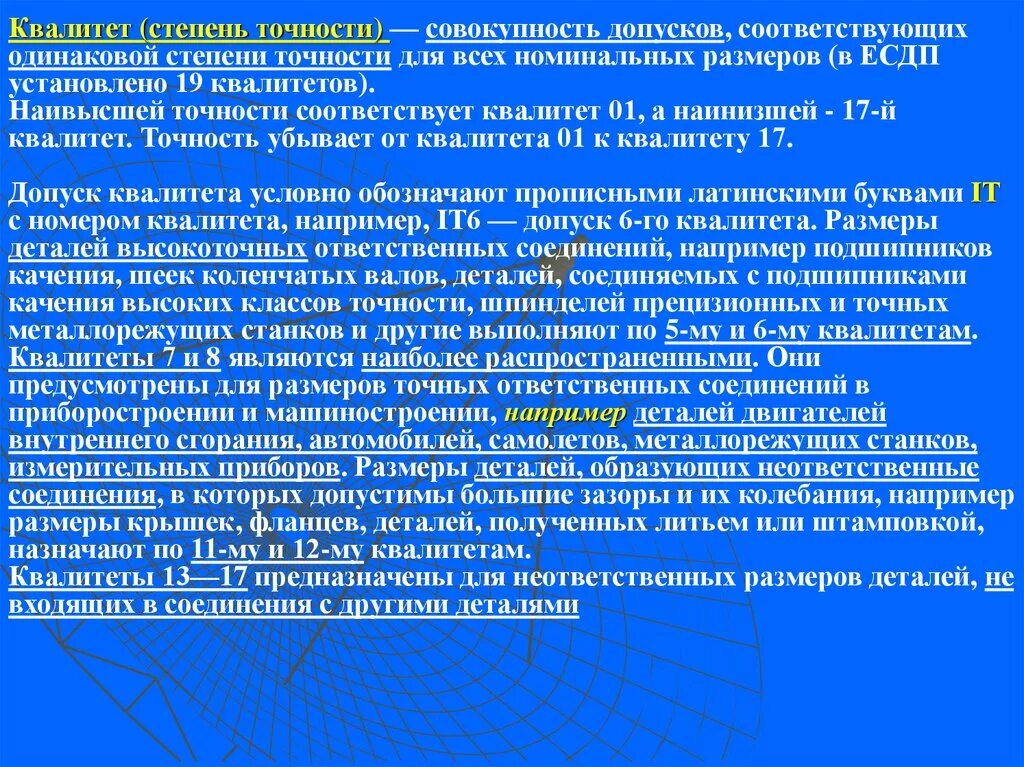 Квалитет (степень точности) — совокупность допусков, соответствующих одинаковой степени точности для всех номинальных размеров (в ЕСДП установлено 19 квалитетов).
Наивысшей точности соответствует квалитет 01, а наинизшей - 17-й квалитет. Точность убывает от квалитета 01 к квалитету 17.

Допуск квалитета условно обозначают прописными латинскими буквами IT с номером квалитета, например, IT6 — допуск 6-го квалитета. Размеры деталей высокоточных ответственных соединений, например подшипников качения, шеек коленчатых валов, деталей, соединяемых с подшипниками качения высоких классов точности, шпинделей прецизионных и точных металлорежущих станков и другие выполняют по 5-му и 6-му квалитетам. Квалитеты 7 и 8 являются наиболее распространенными. Они предусмотрены для размеров точных ответственных соединений в приборостроении и машиностроении, например деталей двигателей внутреннего сгорания, автомобилей, самолетов, металлорежущих станков, измерительных приборов. Размеры деталей, образующих неответственные соединения, в которых допустимы большие зазоры и их колебания, например размеры крышек, фланцев, деталей, полученных литьем или штамповкой, назначают по 11-му и 12-му квалитетам.
Квалитеты 13—17 предназначены для неответственных размеров деталей, не входящих в соединения с другими деталями